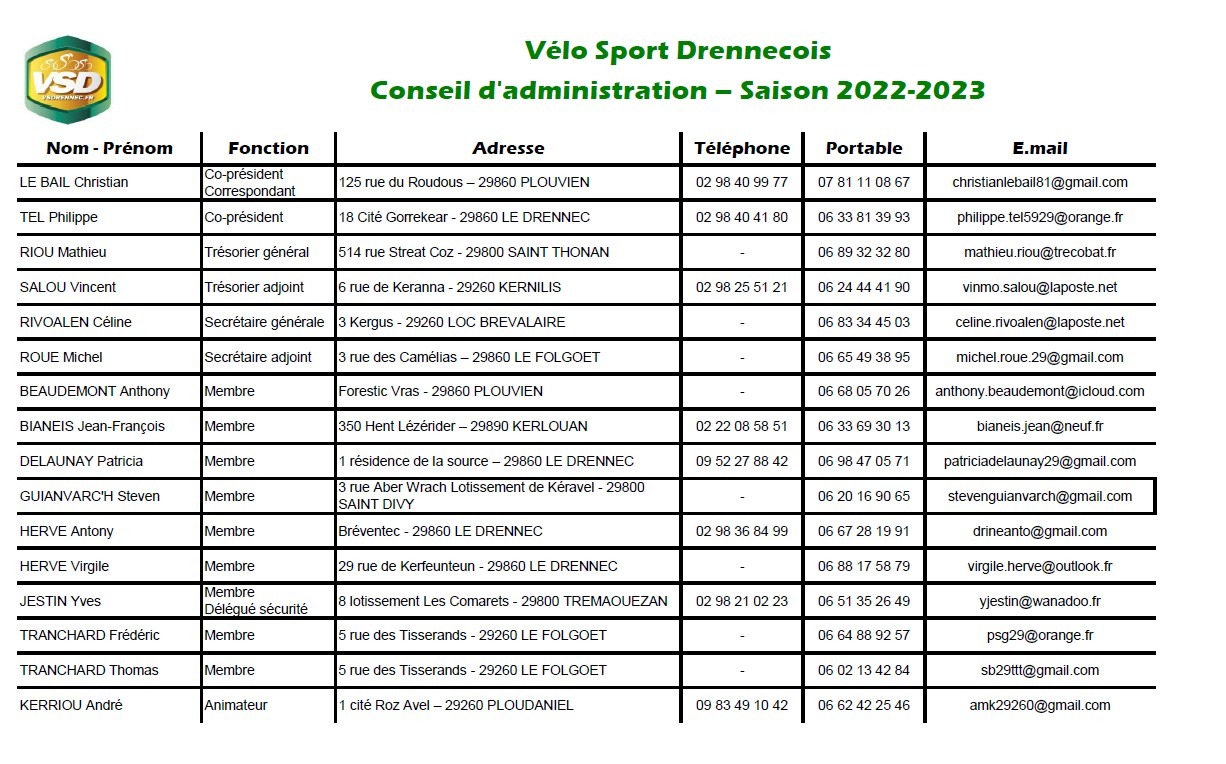 VSD
VSDRENNEC.FR

Vélo Sport Drennecois
Conseil d'administration – Saison 2022-2023

| Nom - Prénom | Fonction | Adresse | Téléphone | Portable | E.mail |
|---|---|---|---|---|---|
| LE BAIL Christian | Co-président Correspondant | 125 rue du Roudous – 29860 PLOUVIEN | 02 98 40 99 77 | 07 81 11 08 67 | christianlebail81@gmail.com |
| TEL Philippe | Co-président | 18 Cité Gorrekear - 29860 LE DRENNEC | 02 98 40 41 80 | 06 33 81 39 93 | philippe.tel5929@orange.fr |
| RIOU Mathieu | Trésorier général | 514 rue Streat Coz - 29800 SAINT THONAN | - | 06 89 32 32 80 | mathieu.riou@trecobat.fr |
| SALOU Vincent | Trésorier adjoint | 6 rue de Keranna - 29260 KERNILIS | 02 98 25 51 21 | 06 24 44 41 90 | vinmo.salou@laposte.net |
| RIVOALEN Céline | Secrétaire générale | 3 Kergus - 29260 LOC BREVALAIRE | - | 06 83 34 45 03 | celine.rivoalen@laposte.net |
| ROUE Michel | Secrétaire adjoint | 3 rue des Camélias – 29860 LE FOLGOET | - | 06 65 49 38 95 | michel.roue.29@gmail.com |
| BEAUDEMONT Anthony | Membre | Forestic Vras - 29860 PLOUVIEN | - | 06 68 05 70 26 | anthony.beaudemont@icloud.com |
| BIANEIS Jean-François | Membre | 350 Hent Lézérider – 29890 KERLOUAN | 02 22 08 58 51 | 06 33 69 30 13 | bianeis.jean@neuf.fr |
| DELAUNAY Patricia | Membre | 1 résidence de la source – 29860 LE DRENNEC | 09 52 27 88 42 | 06 98 47 05 71 | patriciadelaunay29@gmail.com |
| GUIANVARC'H Steven | Membre | 3 rue Aber Wrach Lotissement de Kéravel - 29800 SAINT DIVY | - | 06 20 16 90 65 | stevenguianvarch@gmail.com |
| HERVE Antony | Membre | Bréventec - 29860 LE DRENNEC | 02 98 36 84 99 | 06 67 28 19 91 | drineanto@gmail.com |
| HERVE Virgile | Membre | 29 rue de Kerfeunteun - 29860 LE DRENNEC | - | 06 88 17 58 79 | virgile.herve@outlook.fr |
| JESTIN Yves | Membre Délégué sécurité | 8 lotissement Les Comarets - 29800 TREMAOUEZAN | 02 98 21 02 23 | 06 51 35 26 49 | yjestin@wanadoo.fr |
| TRANCHARD Frédéric | Membre | 5 rue des Tisserands - 29260 LE FOLGOET | - | 06 64 88 92 57 | psg29@orange.fr |
| TRANCHARD Thomas | Membre | 5 rue des Tisserands - 29260 LE FOLGOET | - | 06 02 13 42 84 | sb29ttt@gmail.com |
| KERRIOU André | Animateur | 1 cité Roz Avel – 29260 PLOUDANIEL | 09 83 49 10 42 | 06 62 42 25 46 | amk29260@gmail.com |